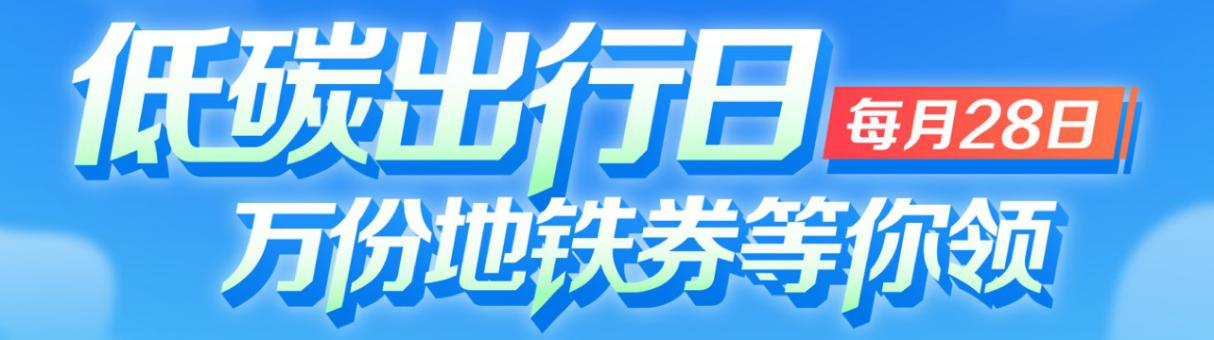 低碳出行日
每月28日
万份地铁券等你领